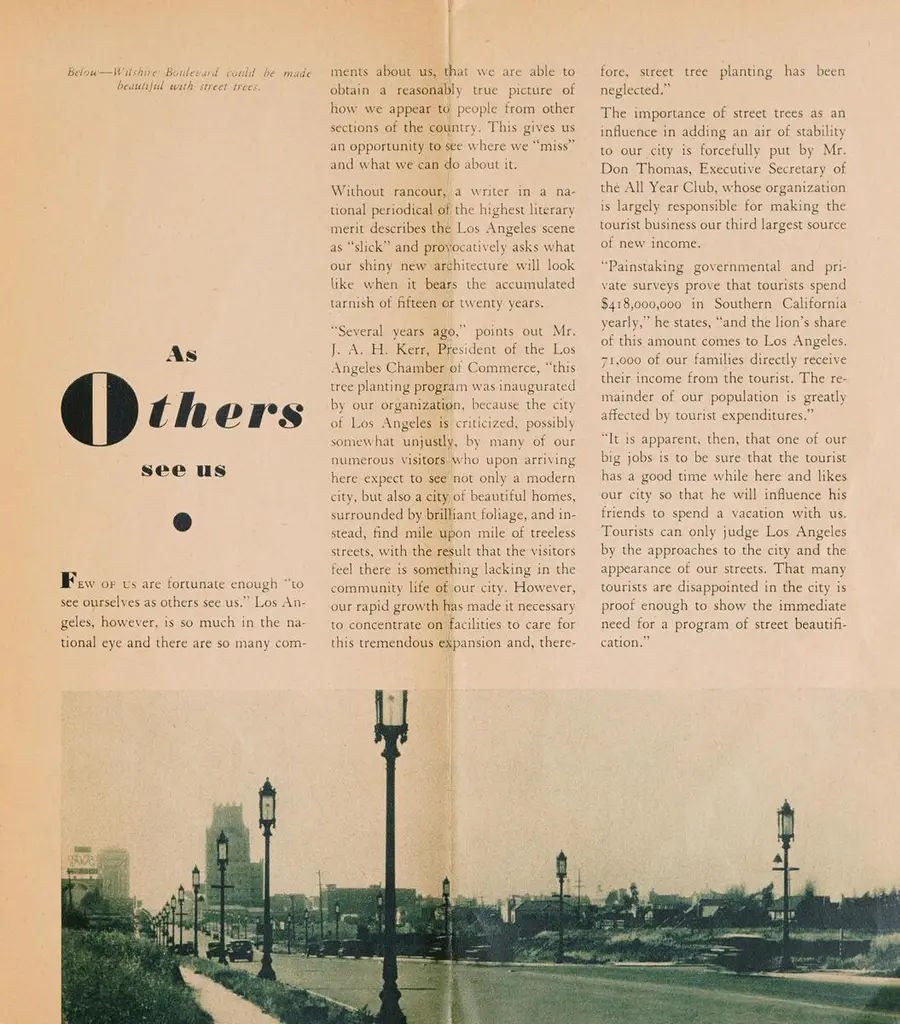 Below—Wilshire Boulevard could be made beautiful with street trees.

As

Others

see us

Few of us are fortunate enough "to see ourselves as others see us." Los Angeles, however, is so much in the national eye and there are so many comments about us, that we are able to obtain a reasonably true picture of how we appear to people from other sections of the country. This gives us an opportunity to see where we "miss" and what we can do about it.

Without rancour, a writer in a national periodical of the highest literary merit describes the Los Angeles scene as "slick" and provocatively asks what our shiny new architecture will look like when it bears the accumulated tarnish of fifteen or twenty years.

"Several years ago," points out Mr. J. A. H. Kerr, President of the Los Angeles Chamber of Commerce, "this tree planting program was inaugurated by our organization, because the city of Los Angeles is criticized, possibly somewhat unjustly, by many of our numerous visitors who upon arriving here expect to see not only a modern city, but also a city of beautiful homes, surrounded by brilliant foliage, and instead, find mile upon mile of treeless streets, with the result that the visitors feel there is something lacking in the community life of our city. However, our rapid growth has made it necessary to concentrate on facilities to care for this tremendous expansion and, therefore, street tree planting has been neglected."

The importance of street trees as an influence in adding an air of stability to our city is forcefully put by Mr. Don Thomas, Executive Secretary of the All Year Club, whose organization is largely responsible for making the tourist business our third largest source of new income.

"Painstaking governmental and private surveys prove that tourists spend $418,000,000 in Southern California yearly," he states, "and the lion's share of this amount comes to Los Angeles. 71,000 of our families directly receive their income from the tourist. The remainder of our population is greatly affected by tourist expenditures."

"It is apparent, then, that one of our big jobs is to be sure that the tourist has a good time while here and likes our city so that he will influence his friends to spend a vacation with us. Tourists can only judge Los Angeles by the approaches to the city and the appearance of our streets. That many tourists are disappointed in the city is proof enough to show the immediate need for a program of street beautification."